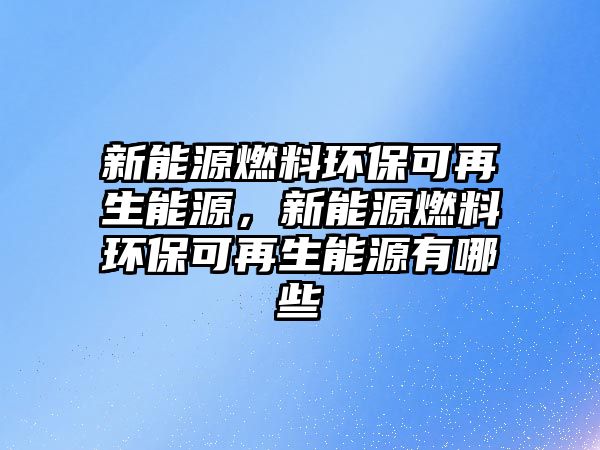 新能源燃料环保可再生能源，新能源燃料环保可再生能源有哪些